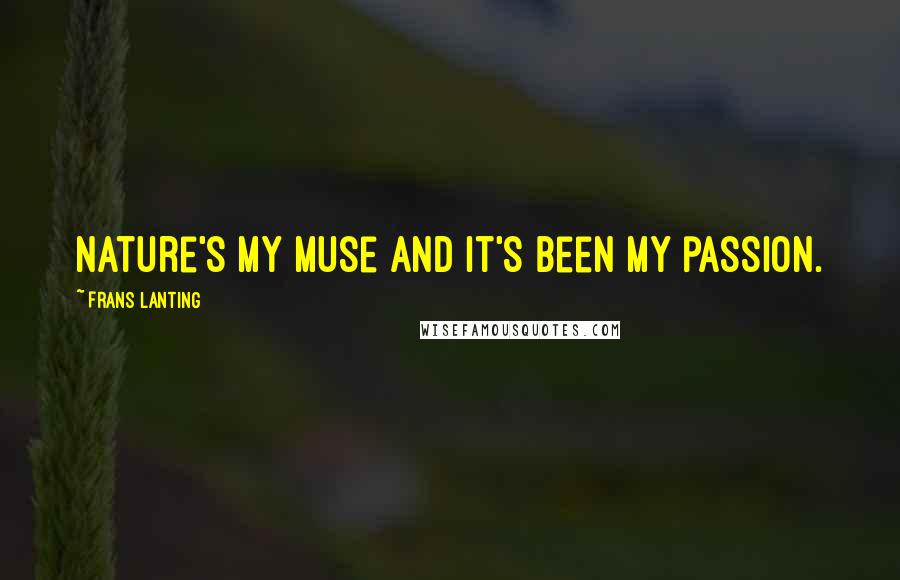 NATURE'S MY MUSE AND IT'S BEEN MY PASSION.

~ FRANS LANTING

WISEFAMOUSQUOTES.COM